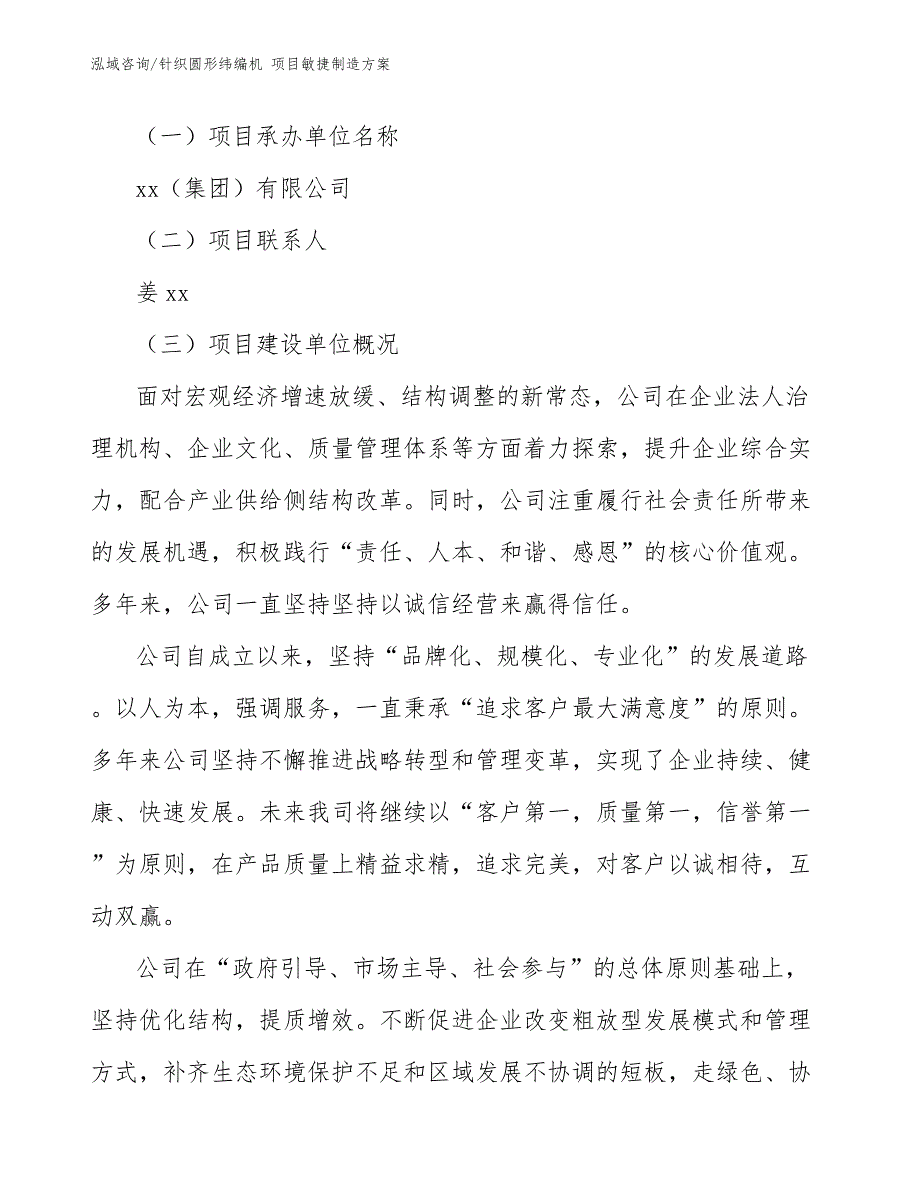 泓域咨询/针织圆形纬编机 项目敏捷制造方案

（一）项目承办单位名称

xx（集团）有限公司

（二）项目联系人

姜 xx

（三）项目建设单位概况

面对宏观经济增速放缓、结构调整的新常态，公司在企业法人治理机构、企业文化、质量管理体系等方面着力探索，提升企业综合实力，配合产业供给侧结构改革。同时，公司注重履行社会责任所带来的发展机遇，积极践行“责任、人本、和谐、感恩”的核心价值观。多年来，公司一直坚持坚持以诚信经营来赢得信任。

公司自成立以来，坚持“品牌化、规模化、专业化”的发展道路。以人为本，强调服务，一直秉承“追求客户最大满意度”的原则。多年来公司坚持不懈推进战略转型和管理变革，实现了企业持续、健康、快速发展。未来我司将继续以“客户第一，质量第一，信誉第一”为原则，在产品质量上精益求精，追求完美，对客户以诚相待，互动双赢。

公司在“政府引导、市场主导、社会参与”的总体原则基础上，坚持优化结构，提质增效。不断促进企业改变粗放型发展模式和管理方式，补齐生态环境保护不足和区域发展不协调的短板，走绿色、协